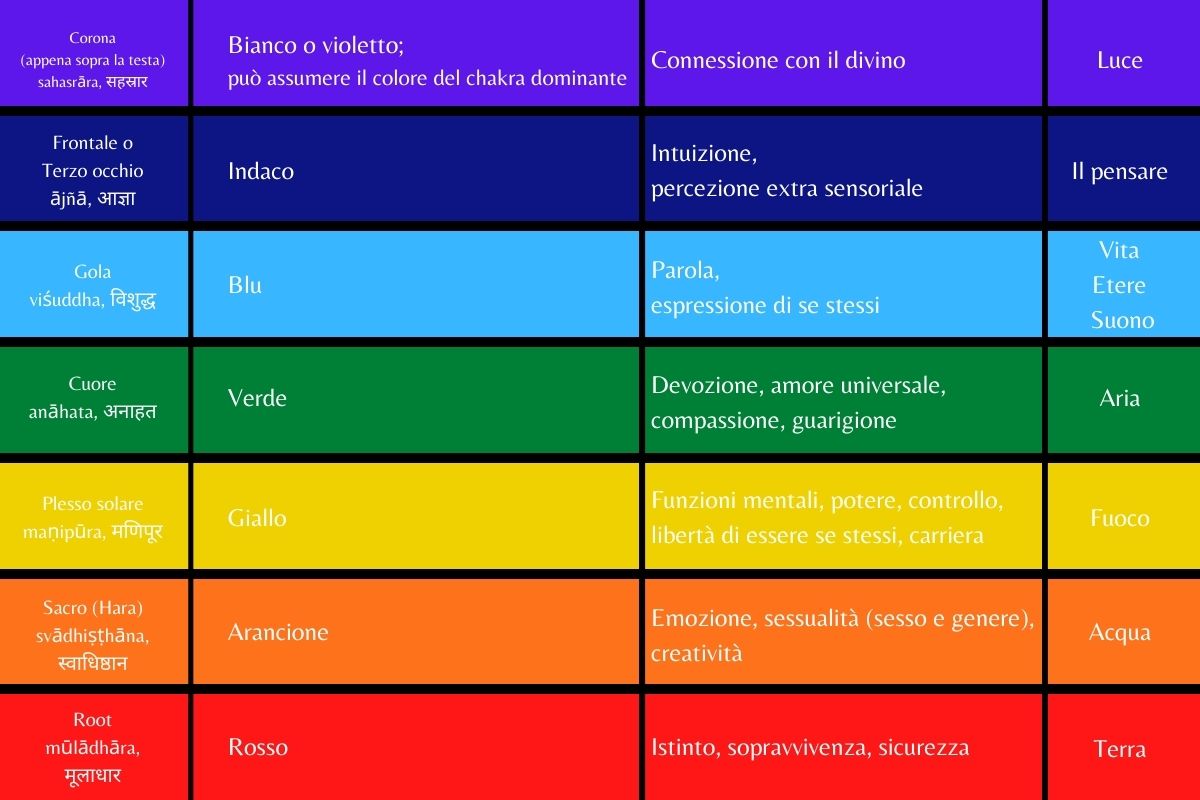 | Corona (appena sopra la testa) sahasrāra, सहस्रार | Bianco o violetto; può assumere il colore del chakra dominante | Connessione con il divino | Luce |
|---|---|---|---|
| Frontale o Terzo occhio ājñā, आज्ञा | Indaco | Intuizione, percezione extra sensoriale | Il pensare |
| Gola viśuddha, विशुद्ध | Blu | Parola, espressione di se stessi | Vita Etere Suono |
| Cuore anāhata, अनाहत | Verde | Devozione, amore universale, compassione, guarigione | Aria |
| Plesso solare maṇipūra, मणिपूर | Giallo | Funzioni mentali, potere, controllo, libertà di essere se stessi, carriera | Fuoco |
| Sacro (Hara) svādhiṣṭhāna, स्वाधिष्ठान | Arancione | Emozione, sessualità (sesso e genere), creatività | Acqua |
| Root mūlādhāra, मूलाधार | Rosso | Istinto, sopravvivenza, sicurezza | Terra |